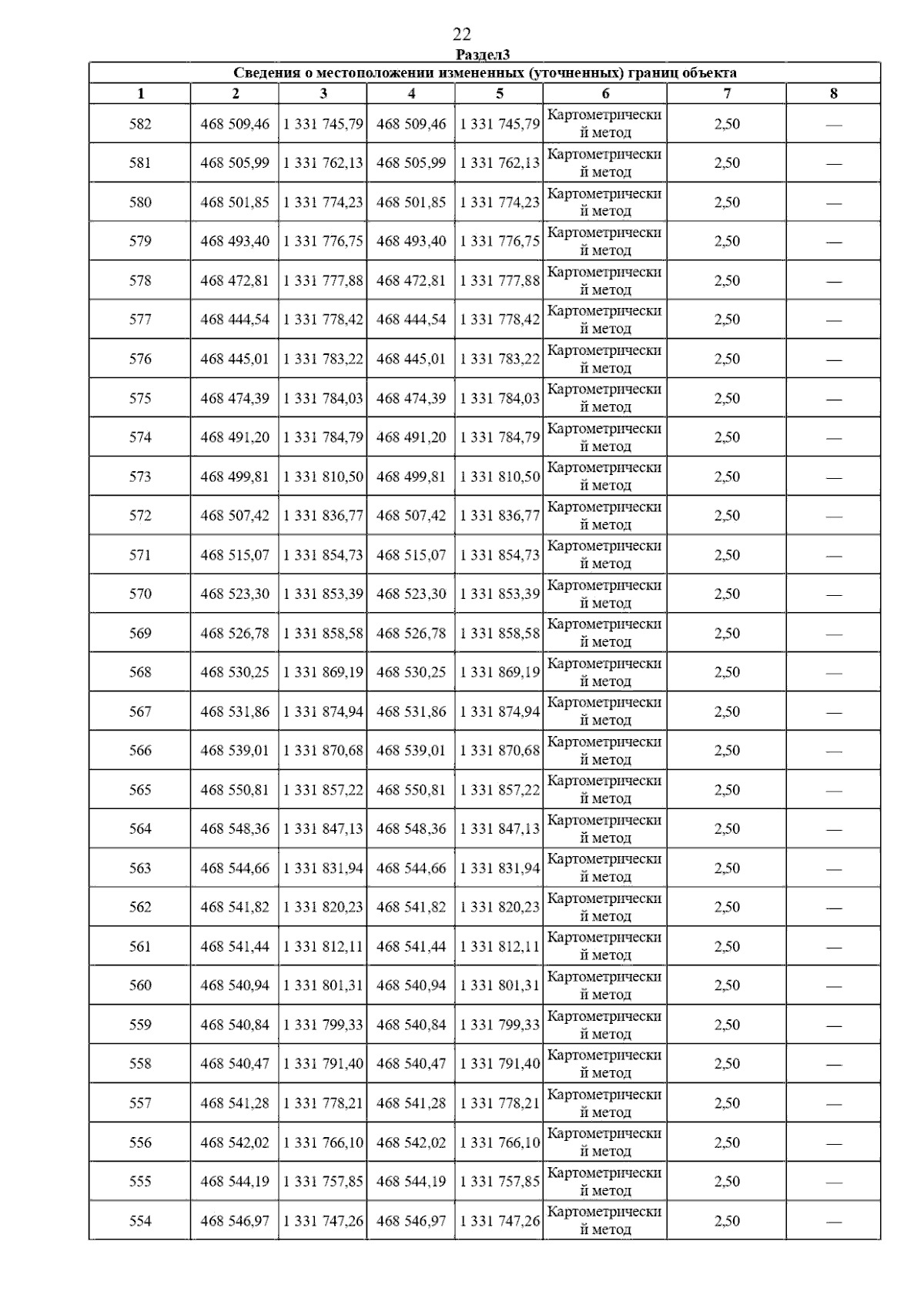 22

Раздел3

Сведения о местоположении измененных (уточненных) границ объекта

| 1 | 2 | 3 | 4 | 5 | 6 | 7 | 8 |
|---|---|---|---|---|---|---|---|
| 582 | 468 509,46 | 1 331 745,79 | 468 509,46 | 1 331 745,79 | Картометрический метод | 2,50 | — |
| 581 | 468 505,99 | 1 331 762,13 | 468 505,99 | 1 331 762,13 | Картометрический метод | 2,50 | — |
| 580 | 468 501,85 | 1 331 774,23 | 468 501,85 | 1 331 774,23 | Картометрический метод | 2,50 | — |
| 579 | 468 493,40 | 1 331 776,75 | 468 493,40 | 1 331 776,75 | Картометрический метод | 2,50 | — |
| 578 | 468 472,81 | 1 331 777,88 | 468 472,81 | 1 331 777,88 | Картометрический метод | 2,50 | — |
| 577 | 468 444,54 | 1 331 778,42 | 468 444,54 | 1 331 778,42 | Картометрический метод | 2,50 | — |
| 576 | 468 445,01 | 1 331 783,22 | 468 445,01 | 1 331 783,22 | Картометрический метод | 2,50 | — |
| 575 | 468 474,39 | 1 331 784,03 | 468 474,39 | 1 331 784,03 | Картометрический метод | 2,50 | — |
| 574 | 468 491,20 | 1 331 784,79 | 468 491,20 | 1 331 784,79 | Картометрический метод | 2,50 | — |
| 573 | 468 499,81 | 1 331 810,50 | 468 499,81 | 1 331 810,50 | Картометрический метод | 2,50 | — |
| 572 | 468 507,42 | 1 331 836,77 | 468 507,42 | 1 331 836,77 | Картометрический метод | 2,50 | — |
| 571 | 468 515,07 | 1 331 854,73 | 468 515,07 | 1 331 854,73 | Картометрический метод | 2,50 | — |
| 570 | 468 523,30 | 1 331 853,39 | 468 523,30 | 1 331 853,39 | Картометрический метод | 2,50 | — |
| 569 | 468 526,78 | 1 331 858,58 | 468 526,78 | 1 331 858,58 | Картометрический метод | 2,50 | — |
| 568 | 468 530,25 | 1 331 869,19 | 468 530,25 | 1 331 869,19 | Картометрический метод | 2,50 | — |
| 567 | 468 531,86 | 1 331 874,94 | 468 531,86 | 1 331 874,94 | Картометрический метод | 2,50 | — |
| 566 | 468 539,01 | 1 331 870,68 | 468 539,01 | 1 331 870,68 | Картометрический метод | 2,50 | — |
| 565 | 468 550,81 | 1 331 857,22 | 468 550,81 | 1 331 857,22 | Картометрический метод | 2,50 | — |
| 564 | 468 548,36 | 1 331 847,13 | 468 548,36 | 1 331 847,13 | Картометрический метод | 2,50 | — |
| 563 | 468 544,66 | 1 331 831,94 | 468 544,66 | 1 331 831,94 | Картометрический метод | 2,50 | — |
| 562 | 468 541,82 | 1 331 820,23 | 468 541,82 | 1 331 820,23 | Картометрический метод | 2,50 | — |
| 561 | 468 541,44 | 1 331 812,11 | 468 541,44 | 1 331 812,11 | Картометрический метод | 2,50 | — |
| 560 | 468 540,94 | 1 331 801,31 | 468 540,94 | 1 331 801,31 | Картометрический метод | 2,50 | — |
| 559 | 468 540,84 | 1 331 799,33 | 468 540,84 | 1 331 799,33 | Картометрический метод | 2,50 | — |
| 558 | 468 540,47 | 1 331 791,40 | 468 540,47 | 1 331 791,40 | Картометрический метод | 2,50 | — |
| 557 | 468 541,28 | 1 331 778,21 | 468 541,28 | 1 331 778,21 | Картометрический метод | 2,50 | — |
| 556 | 468 542,02 | 1 331 766,10 | 468 542,02 | 1 331 766,10 | Картометрический метод | 2,50 | — |
| 555 | 468 544,19 | 1 331 757,85 | 468 544,19 | 1 331 757,85 | Картометрический метод | 2,50 | — |
| 554 | 468 546,97 | 1 331 747,26 | 468 546,97 | 1 331 747,26 | Картометрический метод | 2,50 | — |